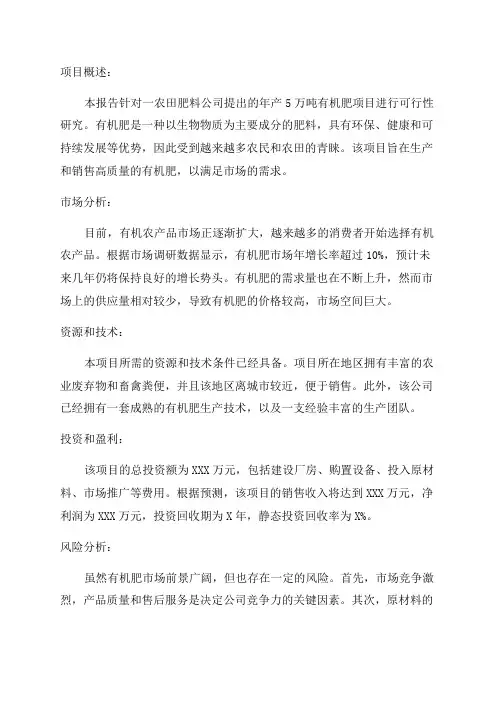 项目概述：

本报告针对一农田肥料公司提出的年产 5 万吨有机肥项目进行可行性研究。有机肥是一种以生物物质为主要成分的肥料，具有环保、健康和可持续发展等优势，因此受到越来越多农民和农田的青睐。该项目旨在生产和销售高质量的有机肥，以满足市场的需求。

市场分析：

目前，有机农产品市场正逐渐扩大，越来越多的消费者开始选择有机农产品。根据市场调研数据显示，有机肥市场年增长率超过 10%，预计未来几年仍将保持良好的增长势头。有机肥的需求量也在不断上升，然而市场上的供应量相对较少，导致有机肥的价格较高，市场空间巨大。

资源和技术：

本项目所需的资源和技术条件已经具备。项目所在地区拥有丰富的农业废弃物和畜禽粪便，并且该地区离城市较近，便于销售。此外，该公司已经拥有一套成熟的有机肥生产技术，以及一支经验丰富的生产团队。

投资和盈利：

该项目的总投资额为 XXX 万元，包括建设厂房、购置设备、投入原材料、市场推广等费用。根据预测，该项目的销售收入将达到 XXX 万元，净利润为 XXX 万元，投资回收期为 X 年，静态投资回收率为 X%。

风险分析：

虽然有机肥市场前景广阔，但也存在一定的风险。首先，市场竞争激烈，产品质量和售后服务是决定公司竞争力的关键因素。其次，原材料的